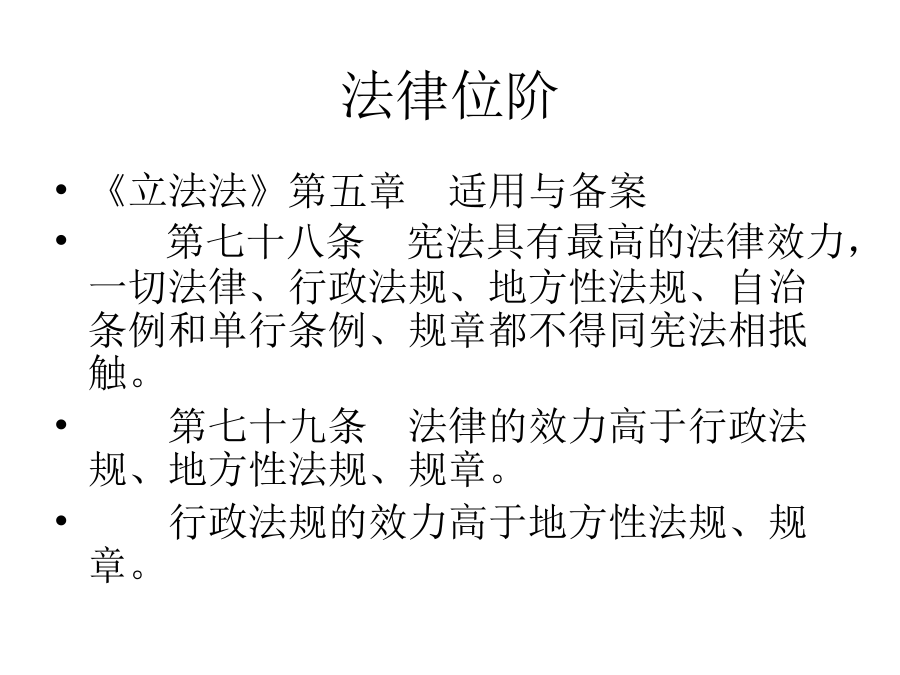 法律位阶

• 《立法法》第五章　适用与备案

• 　　第七十八条　宪法具有最高的法律效力，一切法律、行政法规、地方性法规、自治条例和单行条例、规章都不得同宪法相抵触。

• 　　第七十九条　法律的效力高于行政法规、地方性法规、规章。

• 　　行政法规的效力高于地方性法规、规章。